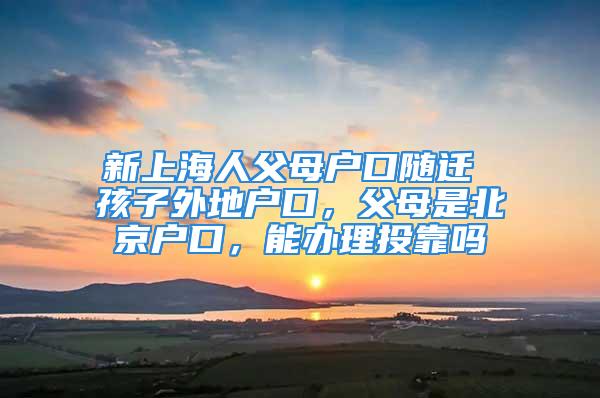 新上海人父母户口随迁 孩子外地户口，父母是北京户口，能办理投靠吗